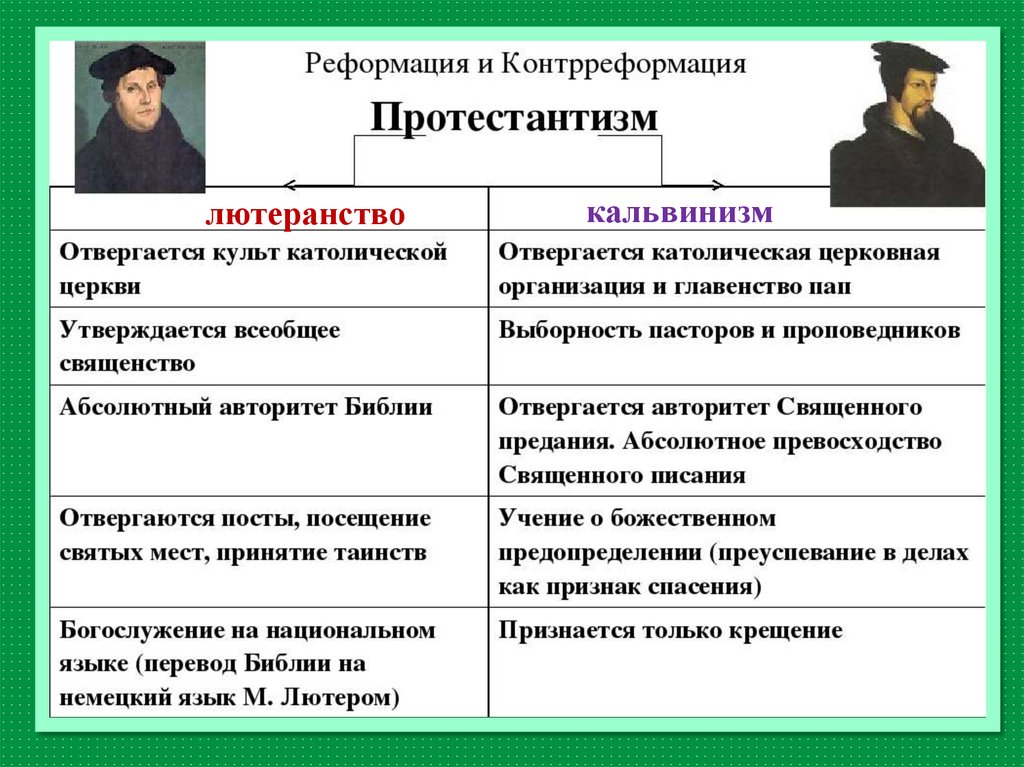 Реформация и Контрреформация

Протестантизм

| лютеранство | кальвинизм |
|---|---|
| Отвергается культ католической церкви | Отвергается католическая церковная организация и главенство пап |
| Утверждается всеобщее священство | Выборность пасторов и проповедников |
| Абсолютный авторитет Библии | Отвергается авторитет Священного предания. Абсолютное превосходство Священного писания |
| Отвергаются посты, посещение святых мест, принятие таинств | Учение о божественном предопределении (преуспевание в делах как признак спасения) |
| Богослужение на национальном языке (перевод Библии на немецкий язык М. Лютером) | Признается только крещение |